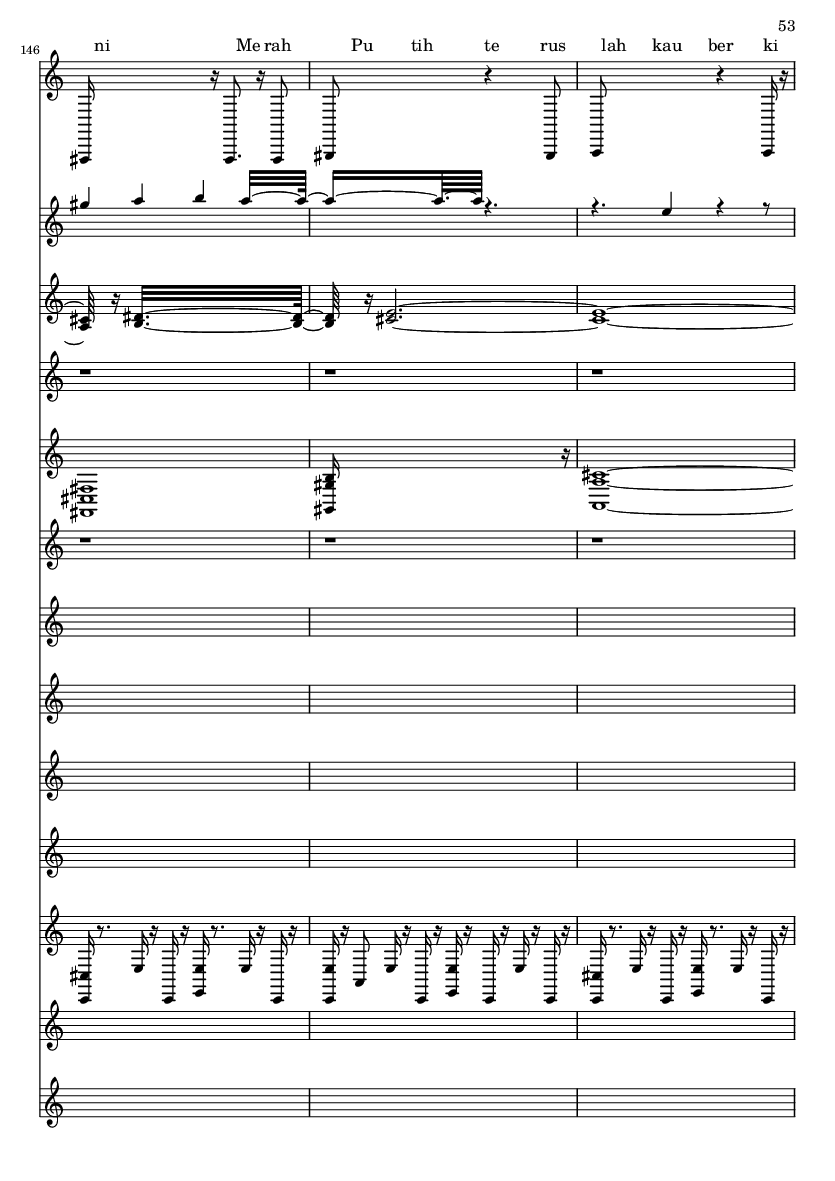 53

146

ni Me rah Pu tih te rus lah kau ber ki